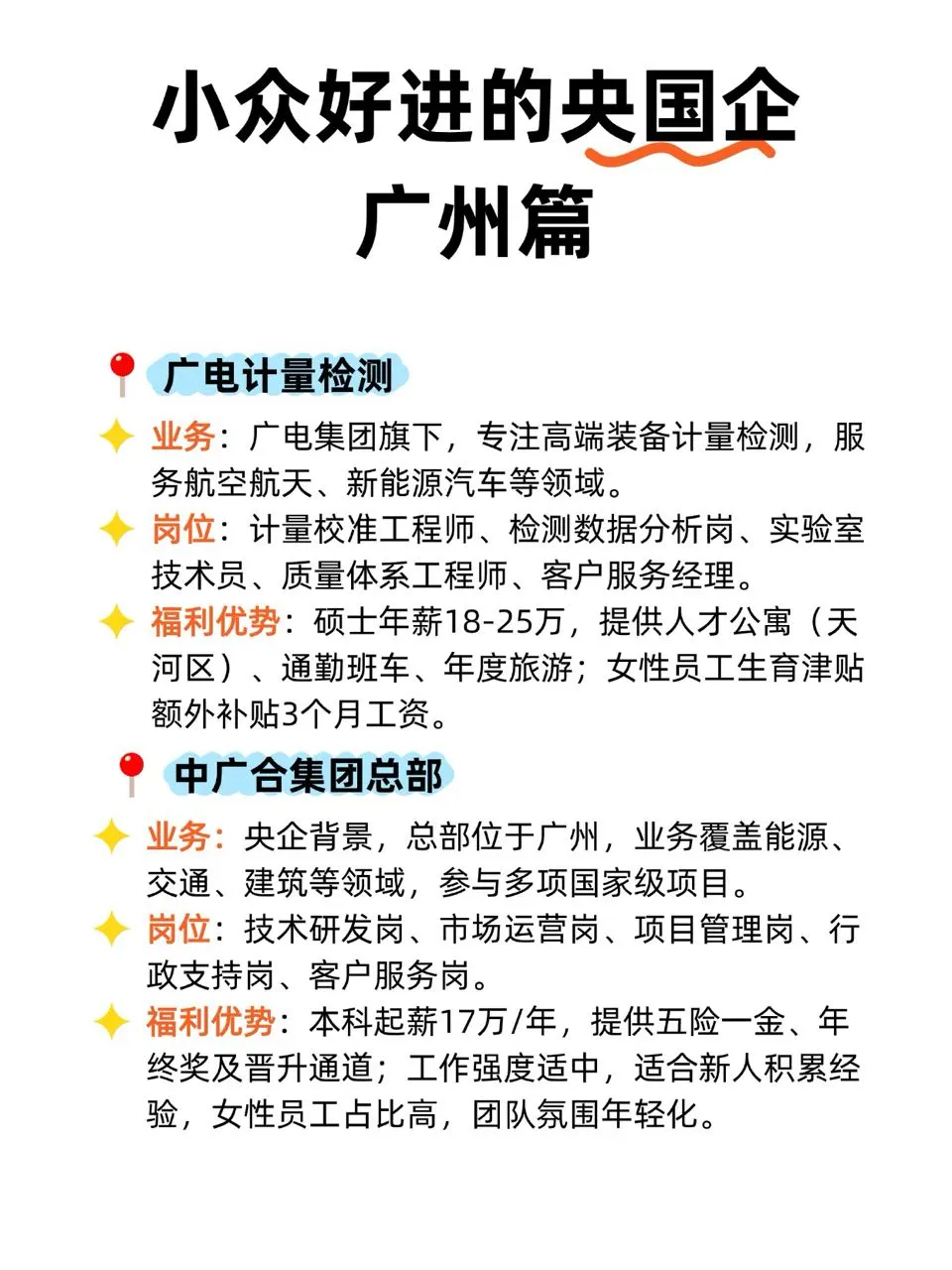 小众好进的央国企
广州篇

广电计量检测

业务：广电集团旗下，专注高端装备计量检测，服务航空航天、新能源汽车等领域。

岗位：计量校准工程师、检测数据分析岗、实验室技术员、质量体系工程师、客户服务经理。

福利优势：硕士年薪18-25万，提供人才公寓（天河区）、通勤班车、年度旅游；女性员工生育津贴额外补贴3个月工资。

中广合集团总部

业务：央企背景，总部位于广州，业务覆盖能源、交通、建筑等领域，参与多项国家级项目。

岗位：技术研发岗、市场运营岗、项目管理岗、行政支持岗、客户服务岗。

福利优势：本科起薪17万/年，提供五险一金、年终奖及晋升通道；工作强度适中，适合新人积累经验，女性员工占比高，团队氛围年轻化。